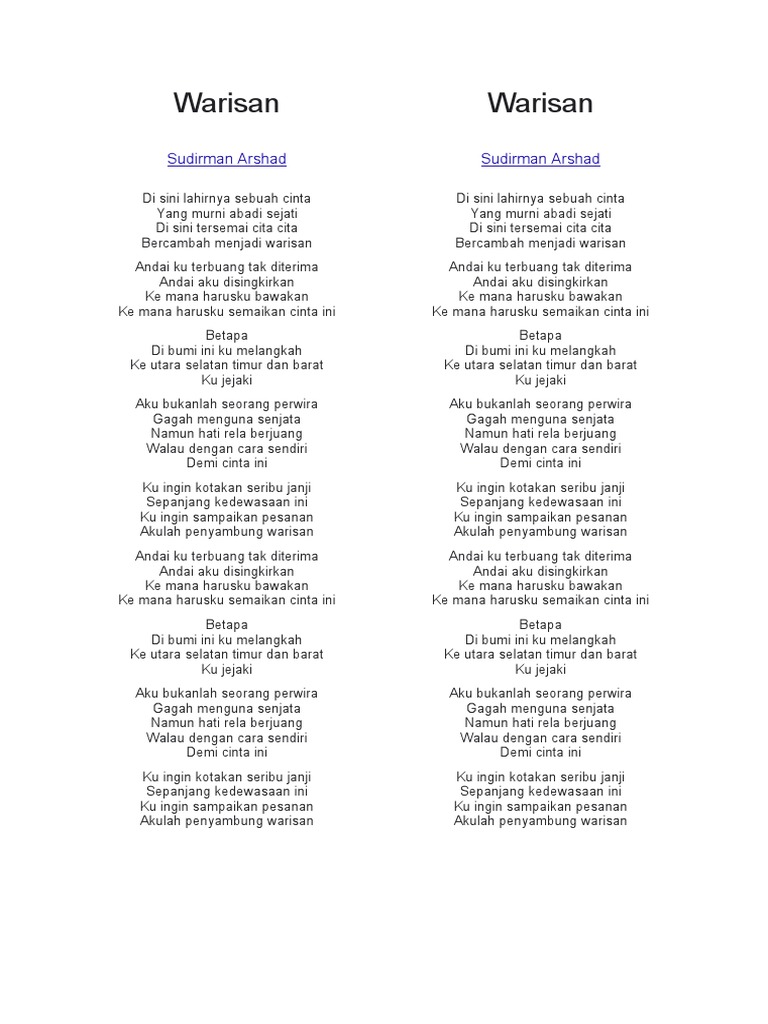 Warisan

Sudirman Arshad

Di sini lahirnya sebuah cinta
Yang murni abadi sejati
Di sini tersemai cita cita
Bercambah menjadi warisan

Andai ku terbuang tak diterima
Andai aku disingkirkan
Ke mana harusku bawakan
Ke mana harusku semaikan cinta ini

Betapa
Di bumi ini ku melangkah
Ke utara selatan timur dan barat
Ku jejaki

Aku bukanlah seorang perwira
Gagah menguna senjata
Namun hati rela berjuang
Walau dengan cara sendiri
Demi cinta ini

Ku ingin kotakan seribu janji
Sepanjang kedewasaan ini
Ku ingin sampaikan pesanan
Akulah penyambung warisan

Andai ku terbuang tak diterima
Andai aku disingkirkan
Ke mana harusku bawakan
Ke mana harusku semaikan cinta ini

Betapa
Di bumi ini ku melangkah
Ke utara selatan timur dan barat
Ku jejaki

Aku bukanlah seorang perwira
Gagah menguna senjata
Namun hati rela berjuang
Walau dengan cara sendiri
Demi cinta ini

Ku ingin kotakan seribu janji
Sepanjang kedewasaan ini
Ku ingin sampaikan pesanan
Akulah penyambung warisan

Warisan

Sudirman Arshad

Di sini lahirnya sebuah cinta
Yang murni abadi sejati
Di sini tersemai cita cita
Bercambah menjadi warisan

Andai ku terbuang tak diterima
Andai aku disingkirkan
Ke mana harusku bawakan
Ke mana harusku semaikan cinta ini

Betapa
Di bumi ini ku melangkah
Ke utara selatan timur dan barat
Ku jejaki

Aku bukanlah seorang perwira
Gagah menguna senjata
Namun hati rela berjuang
Walau dengan cara sendiri
Demi cinta ini

Ku ingin kotakan seribu janji
Sepanjang kedewasaan ini
Ku ingin sampaikan pesanan
Akulah penyambung warisan

Andai ku terbuang tak diterima
Andai aku disingkirkan
Ke mana harusku bawakan
Ke mana harusku semaikan cinta ini

Betapa
Di bumi ini ku melangkah
Ke utara selatan timur dan barat
Ku jejaki

Aku bukanlah seorang perwira
Gagah menguna senjata
Namun hati rela berjuang
Walau dengan cara sendiri
Demi cinta ini

Ku ingin kotakan seribu janji
Sepanjang kedewasaan ini
Ku ingin sampaikan pesanan
Akulah penyambung warisan